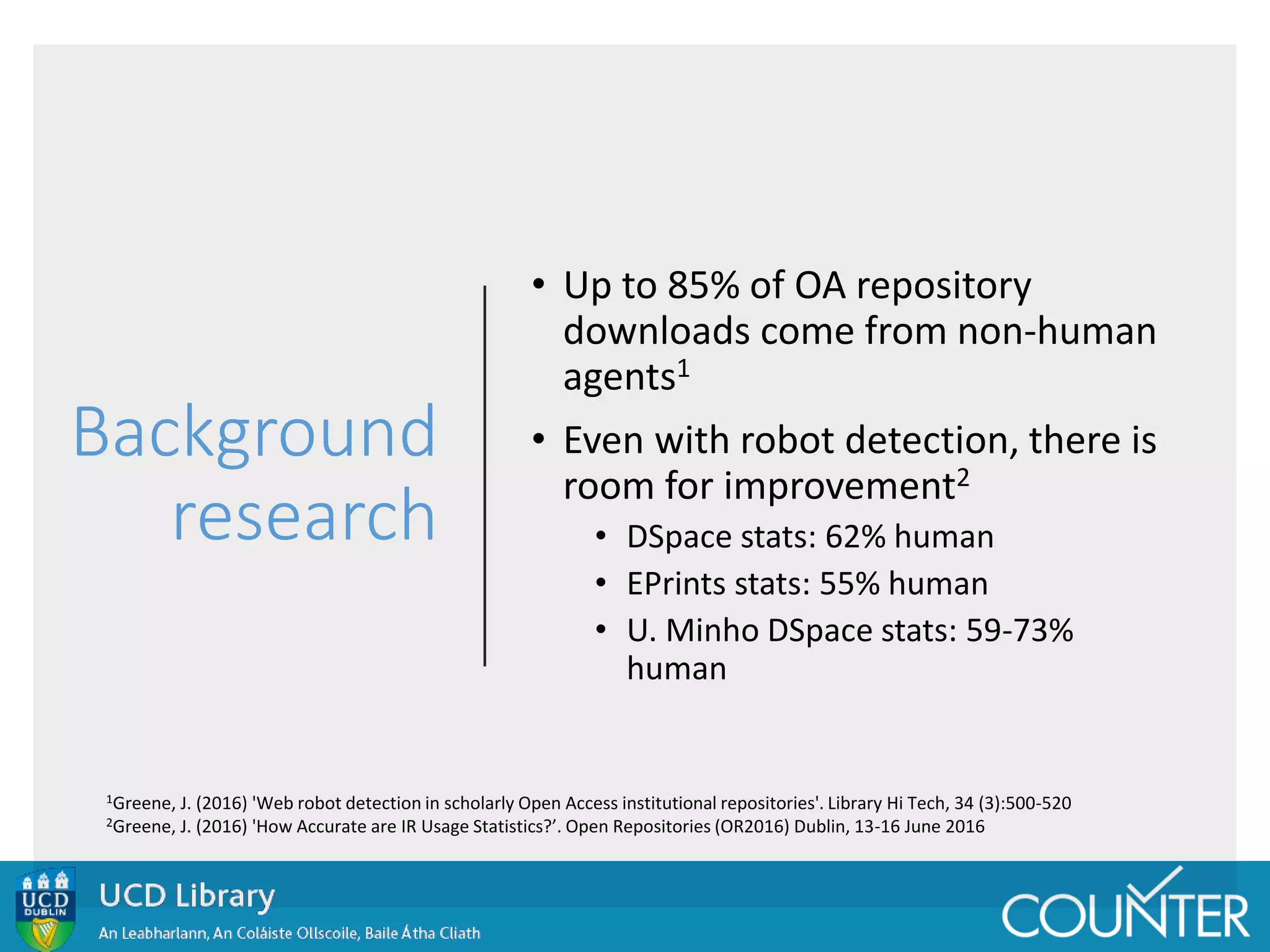 Background research

• Up to 85% of OA repository downloads come from non-human agents$^1$

• Even with robot detection, there is room for improvement$^2$
  • DSpace stats: 62% human
  • EPrints stats: 55% human
  • U. Minho DSpace stats: 59-73% human

$^1$Greene, J. (2016) 'Web robot detection in scholarly Open Access institutional repositories'. Library Hi Tech, 34 (3):500-520
$^2$Greene, J. (2016) 'How Accurate are IR Usage Statistics?'. Open Repositories (OR2016) Dublin, 13-16 June 2016

UCD DUBLIN
UCD Library
An Leabharlann, An Coláiste Ollscoile, Baile Átha Cliath

COUNTER